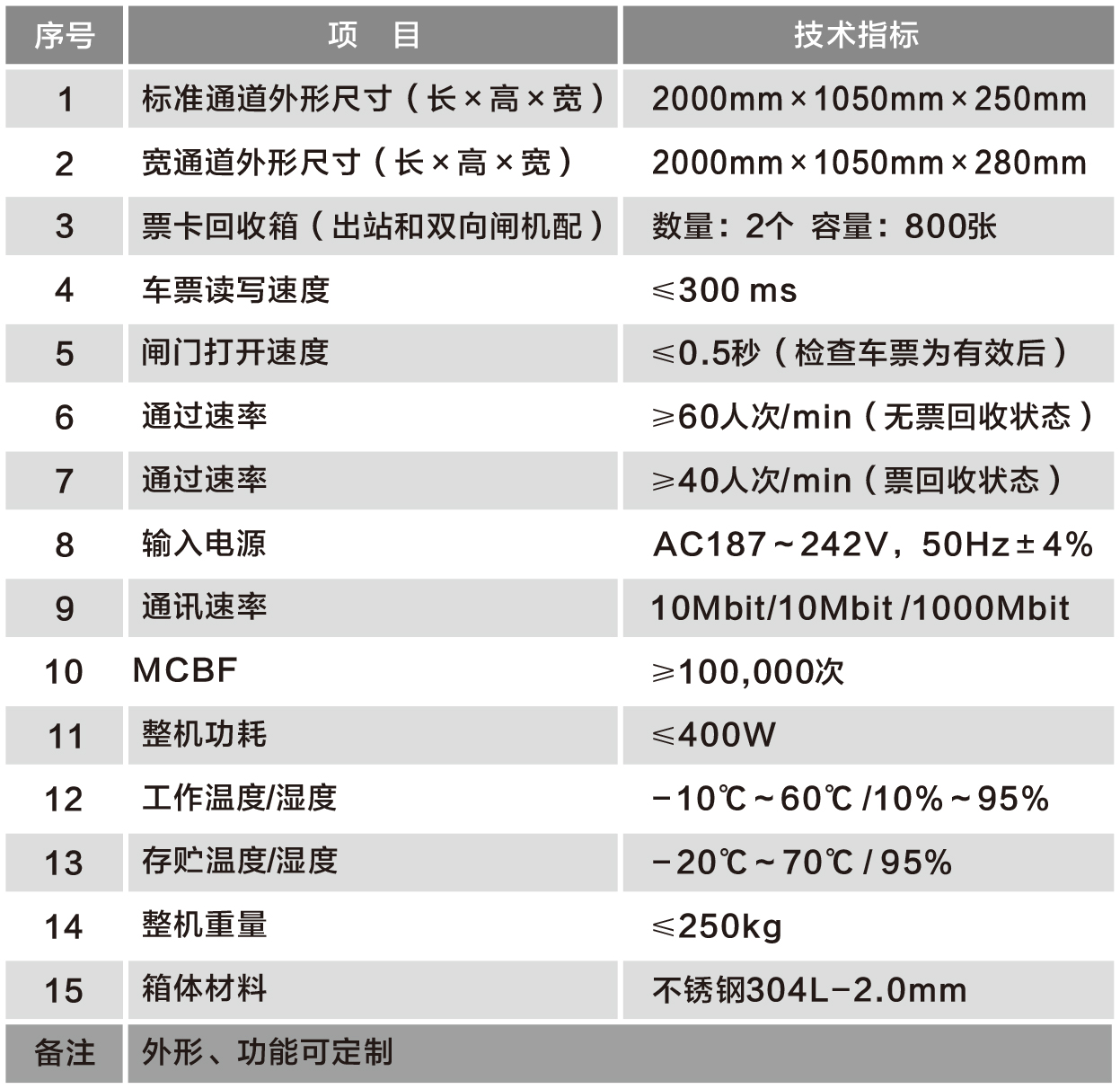 | 序号 | 项　目 | 技术指标 |
|---|---|---|
| 1 | 标准通道外形尺寸（长×高×宽） | 2000mm×1050mm×250mm |
| 2 | 宽通道外形尺寸（长×高×宽） | 2000mm×1050mm×280mm |
| 3 | 票卡回收箱（出站和双向闸机配） | 数量：2个 容量：800张 |
| 4 | 车票读写速度 | ≤300 ms |
| 5 | 闸门打开速度 | ≤0.5秒（检查车票为有效后） |
| 6 | 通过速率 | ≥60人次/min（无票回收状态） |
| 7 | 通过速率 | ≥40人次/min（票回收状态） |
| 8 | 输入电源 | AC187～242V，50Hz±4% |
| 9 | 通讯速率 | 10Mbit/10Mbit /1000Mbit |
| 10 | MCBF | ≥100,000次 |
| 11 | 整机功耗 | ≤400W |
| 12 | 工作温度/湿度 | −10℃～60℃ /10%～95% |
| 13 | 存贮温度/湿度 | −20℃～70℃ / 95% |
| 14 | 整机重量 | ≤250kg |
| 15 | 箱体材料 | 不锈钢304L−2.0mm |
| 备注 | 外形、功能可定制 | |